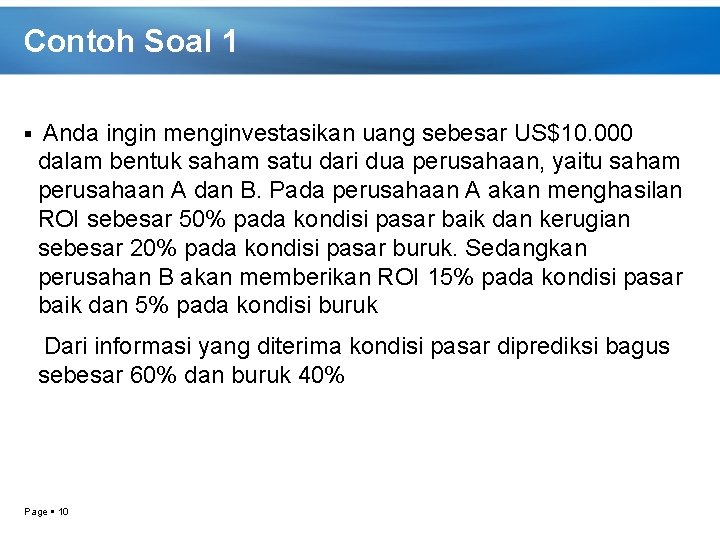 Contoh Soal 1

• Anda ingin menginvestasikan uang sebesar US$10.000 dalam bentuk saham satu dari dua perusahaan, yaitu saham perusahaan A dan B. Pada perusahaan A akan menghasilan ROI sebesar 50% pada kondisi pasar baik dan kerugian sebesar 20% pada kondisi pasar buruk. Sedangkan perusahan B akan memberikan ROI 15% pada kondisi pasar baik dan 5% pada kondisi buruk

Dari informasi yang diterima kondisi pasar diprediksi bagus sebesar 60% dan buruk 40%

Page • 10